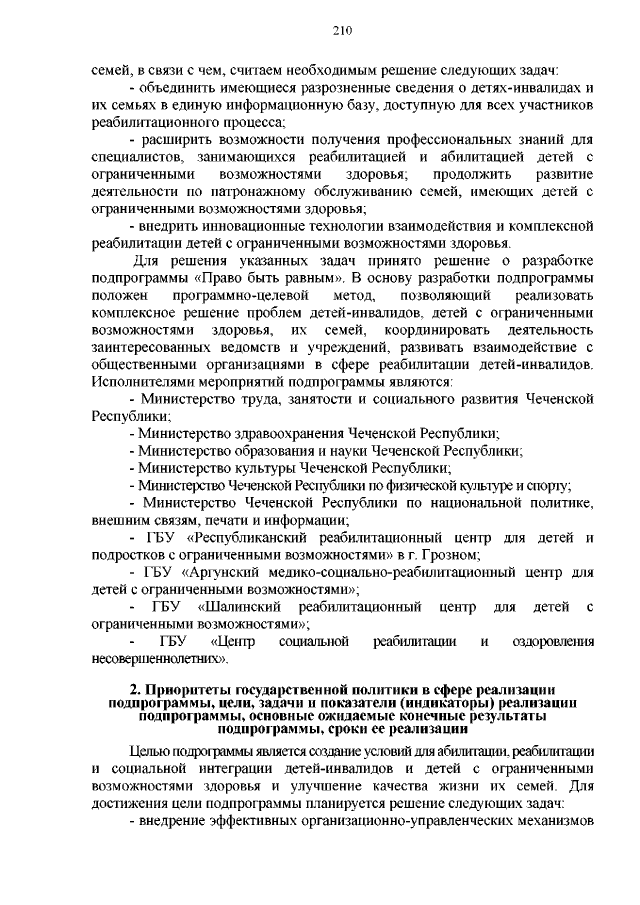 210

семей, в связи с чем, считаем необходимым решение следующих задач:

- объединить имеющиеся разрозненные сведения о детях-инвалидах и их семьях в единую информационную базу, доступную для всех участников реабилитационного процесса;

- расширить возможности получения профессиональных знаний для специалистов, занимающихся реабилитацией и абилитацией детей с ограниченными возможностями здоровья; продолжить развитие деятельности по патронажному обслуживанию семей, имеющих детей с ограниченными возможностями здоровья;

- внедрить инновационные технологии взаимодействия и комплексной реабилитации детей с ограниченными возможностями здоровья.

Для решения указанных задач принято решение о разработке подпрограммы «Право быть равным». В основу разработки подпрограммы положен программно-целевой метод, позволяющий реализовать комплексное решение проблем детей-инвалидов, детей с ограниченными возможностями здоровья, их семей, координировать деятельность заинтересованных ведомств и учреждений, развивать взаимодействие с общественными организациями в сфере реабилитации детей-инвалидов. Исполнителями мероприятий подпрограммы являются:

- Министерство труда, занятости и социального развития Чеченской Республики;

- Министерство здравоохранения Чеченской Республики;

- Министерство образования и науки Чеченской Республики;

- Министерство культуры Чеченской Республики;

- Министерство Чеченской Республики по физической культуре и спорту;

- Министерство Чеченской Республики по национальной политике, внешним связям, печати и информации;

- ГБУ «Республиканский реабилитационный центр для детей и подростков с ограниченными возможностями» в г. Грозном;

- ГБУ «Аргунский медико-социально-реабилитационный центр для детей с ограниченными возможностями»;

- ГБУ «Шалинский реабилитационный центр для детей с ограниченными возможностями»;

- ГБУ «Центр социальной реабилитации и оздоровления несовершеннолетних».

2. Приоритеты государственной политики в сфере реализации подпрограммы, цели, задачи и показатели (индикаторы) реализации подпрограммы, основные ожидаемые конечные результаты подпрограммы, сроки ее реализации

Целью подпрограммы является создание условий для абилитации, реабилитации и социальной интеграции детей-инвалидов и детей с ограниченными возможностями здоровья и улучшение качества жизни их семей. Для достижения цели подпрограммы планируется решение следующих задач:

- внедрение эффективных организационно-управленческих механизмов